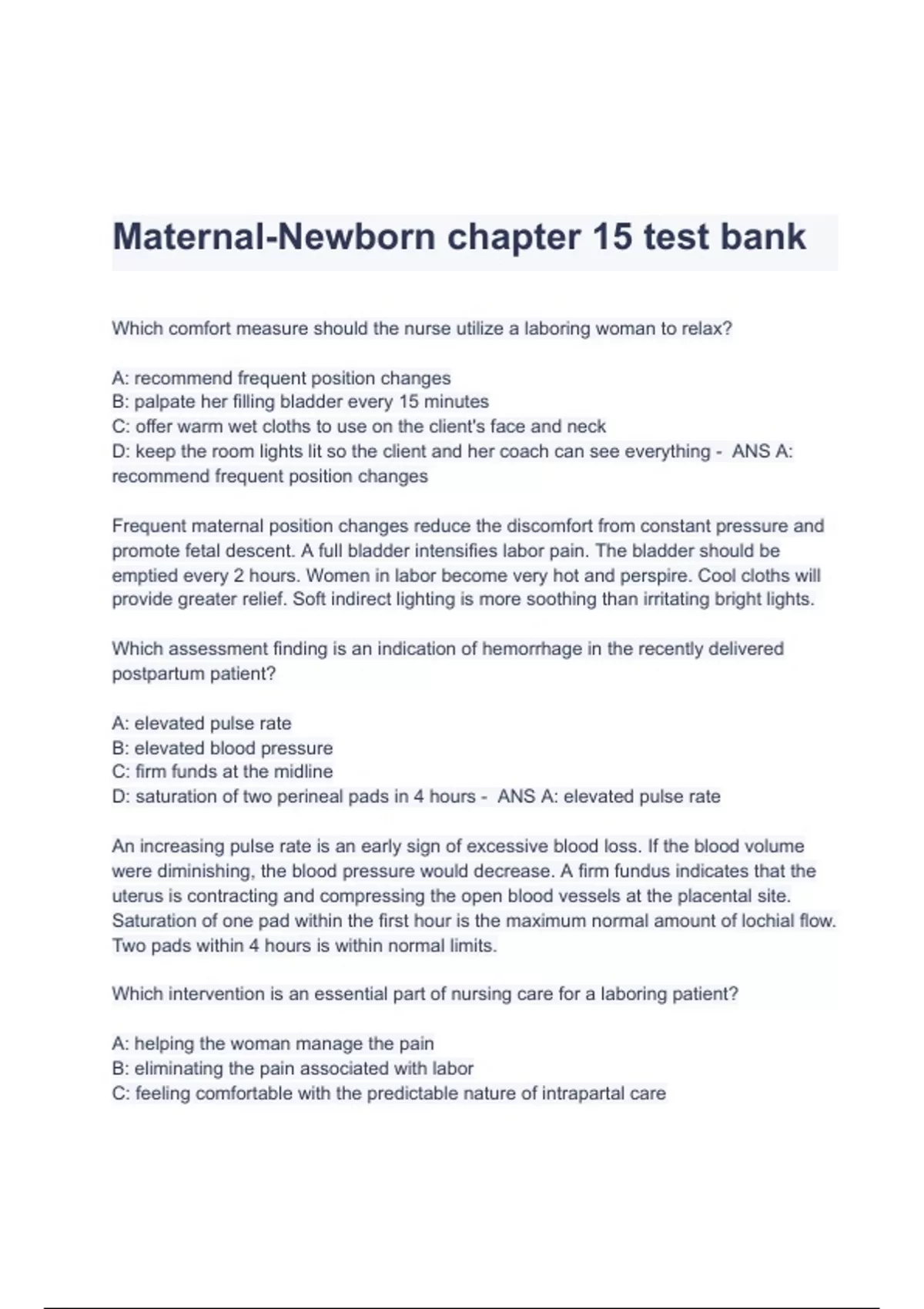 Maternal-Newborn chapter 15 test bank

Which comfort measure should the nurse utilize a laboring woman to relax?

A: recommend frequent position changes
B: palpate her filling bladder every 15 minutes
C: offer warm wet cloths to use on the client's face and neck
D: keep the room lights lit so the client and her coach can see everything - ANS A: recommend frequent position changes

Frequent maternal position changes reduce the discomfort from constant pressure and promote fetal descent. A full bladder intensifies labor pain. The bladder should be emptied every 2 hours. Women in labor become very hot and perspire. Cool cloths will provide greater relief. Soft indirect lighting is more soothing than irritating bright lights.

Which assessment finding is an indication of hemorrhage in the recently delivered postpartum patient?

A: elevated pulse rate
B: elevated blood pressure
C: firm funds at the midline
D: saturation of two perineal pads in 4 hours - ANS A: elevated pulse rate

An increasing pulse rate is an early sign of excessive blood loss. If the blood volume were diminishing, the blood pressure would decrease. A firm fundus indicates that the uterus is contracting and compressing the open blood vessels at the placental site. Saturation of one pad within the first hour is the maximum normal amount of lochial flow. Two pads within 4 hours is within normal limits.

Which intervention is an essential part of nursing care for a laboring patient?

A: helping the woman manage the pain
B: eliminating the pain associated with labor
C: feeling comfortable with the predictable nature of intrapartal care